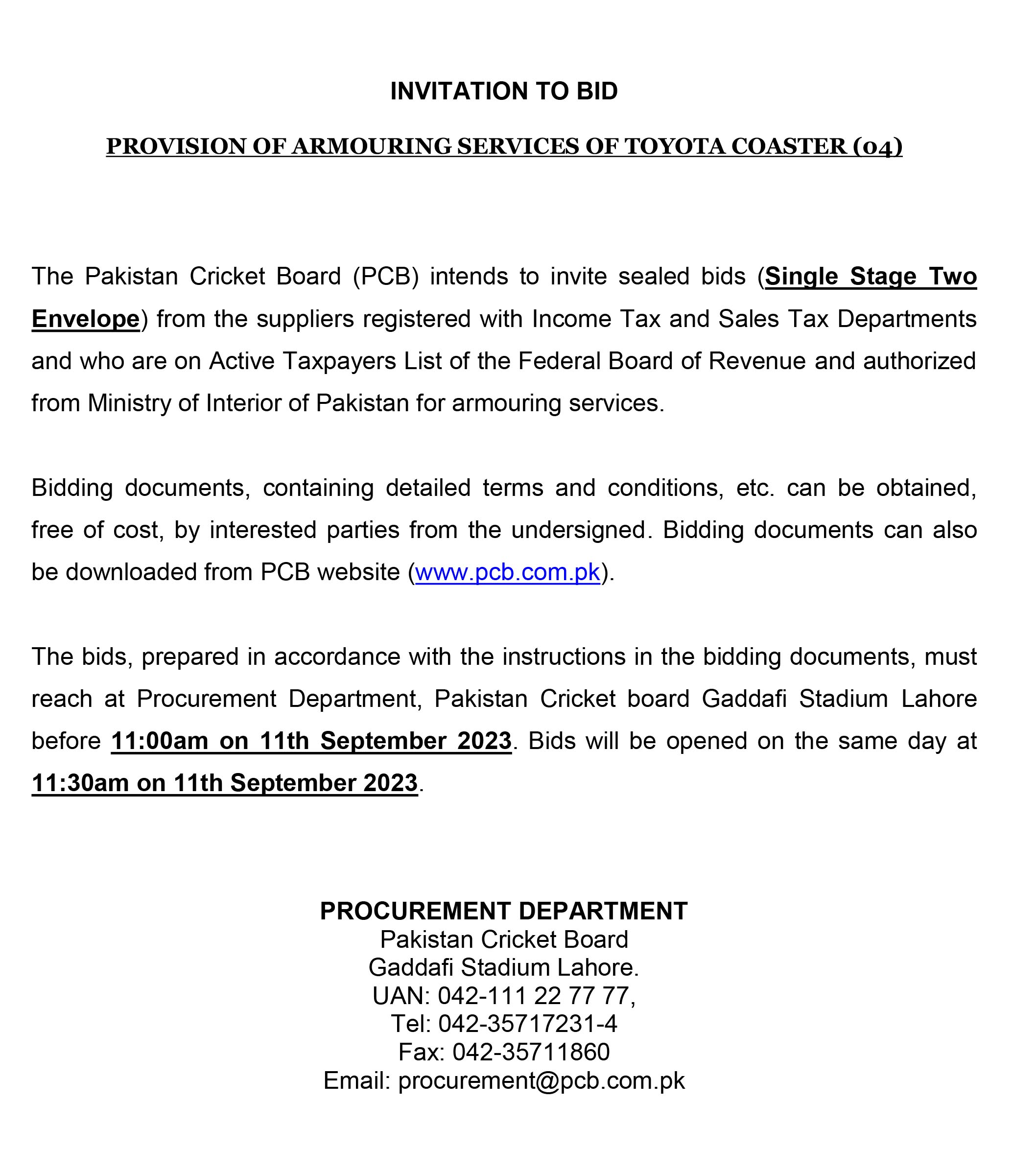 INVITATION TO BID

PROVISION OF ARMOURING SERVICES OF TOYOTA COASTER (04)

The Pakistan Cricket Board (PCB) intends to invite sealed bids (Single Stage Two Envelope) from the suppliers registered with Income Tax and Sales Tax Departments and who are on Active Taxpayers List of the Federal Board of Revenue and authorized from Ministry of Interior of Pakistan for armouring services.

Bidding documents, containing detailed terms and conditions, etc. can be obtained, free of cost, by interested parties from the undersigned. Bidding documents can also be downloaded from PCB website (www.pcb.com.pk).

The bids, prepared in accordance with the instructions in the bidding documents, must reach at Procurement Department, Pakistan Cricket board Gaddafi Stadium Lahore before 11:00am on 11th September 2023. Bids will be opened on the same day at 11:30am on 11th September 2023.

PROCUREMENT DEPARTMENT
Pakistan Cricket Board
Gaddafi Stadium Lahore.
UAN: 042-111 22 77 77,
Tel: 042-35717231-4
Fax: 042-35711860
Email: procurement@pcb.com.pk